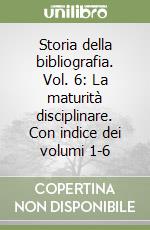 unilibro

Storia della bibliografia. Vol. 6: La maturità disciplinare. Con indice dei volumi 1-6

COPERTINA NON DISPONIBILE